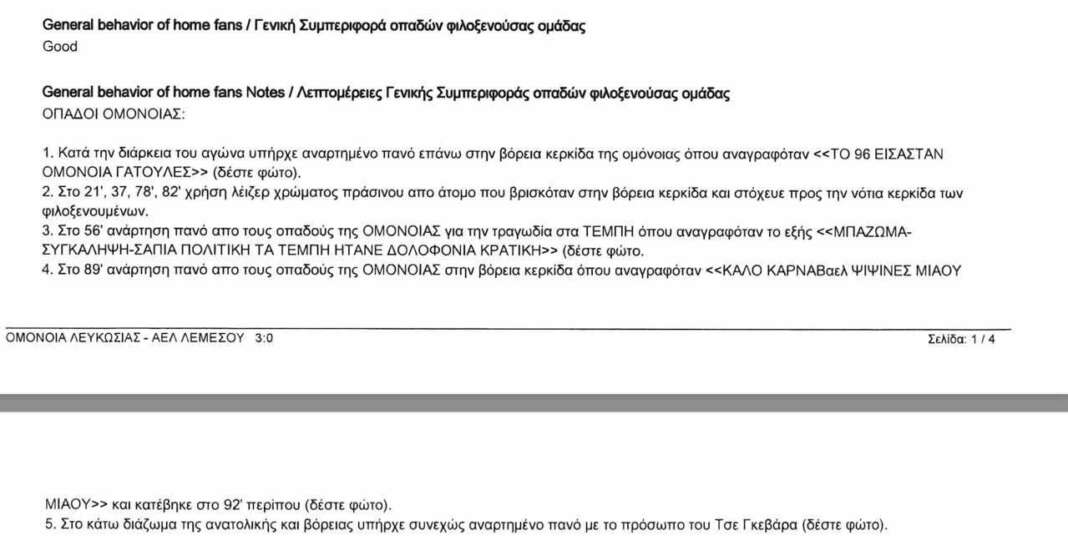 General behavior of home fans / Γενική Συμπεριφορά οπαδών φιλοξενούσας ομάδας
Good

General behavior of home fans Notes / Λεπτομέρειες Γενικής Συμπεριφοράς οπαδών φιλοξενούσας ομάδας
ΟΠΑΔΟΙ ΟΜΟΝΟΙΑΣ:

1. Κατά την διάρκεια του αγώνα υπήρχε αναρτημένο πανό επάνω στην βόρεια κερκίδα της ομόνοιας όπου αναγραφόταν <<ΤΟ 96 ΕΙΣΑΣΤΑΝ ΟΜΟΝΟΙΑ ΓΑΤΟΥΛΕΣ>> (δέστε φώτο).
2. Στο 21', 37, 78', 82' χρήση λέιζερ χρώματος πράσινου απο άτομο που βρισκόταν στην βόρεια κερκίδα και στόχευε προς την νότια κερκίδα των φιλοξενουμένων.
3. Στο 56' ανάρτηση πανό απο τους οπαδούς της ΟΜΟΝΟΙΑΣ για την τραγωδία στα ΤΕΜΠΗ όπου αναγραφόταν το εξής <<ΜΠΑΖΩΜΑ-ΣΥΓΚΑΛΗΨΗ-ΣΑΠΙΑ ΠΟΛΙΤΙΚΗ ΤΑ ΤΕΜΠΗ ΗΤΑΝΕ ΔΟΛΟΦΟΝΙΑ ΚΡΑΤΙΚΗ>> (δέστε φώτο.
4. Στο 89' ανάρτηση πανό απο τους οπαδούς της ΟΜΟΝΟΙΑΣ στην βόρεια κερκίδα όπου αναγραφόταν <<ΚΑΛΟ ΚΑΡΝΑΒαελ ΨΙΨΙΝΕΣ ΜΙΑΟΥ

ΟΜΟΝΟΙΑ ΛΕΥΚΩΣΙΑΣ - ΑΕΛ ΛΕΜΕΣΟΥ 3:0

Σελίδα: 1 / 4

ΜΙΑΟΥ>> και κατέβηκε στο 92' περίπου (δέστε φώτο).
5. Στο κάτω διάζωμα της ανατολικής και βόρειας υπήρχε συνεχώς αναρτημένο πανό με το πρόσωπο του Τσε Γκεβάρα (δέστε φώτο).